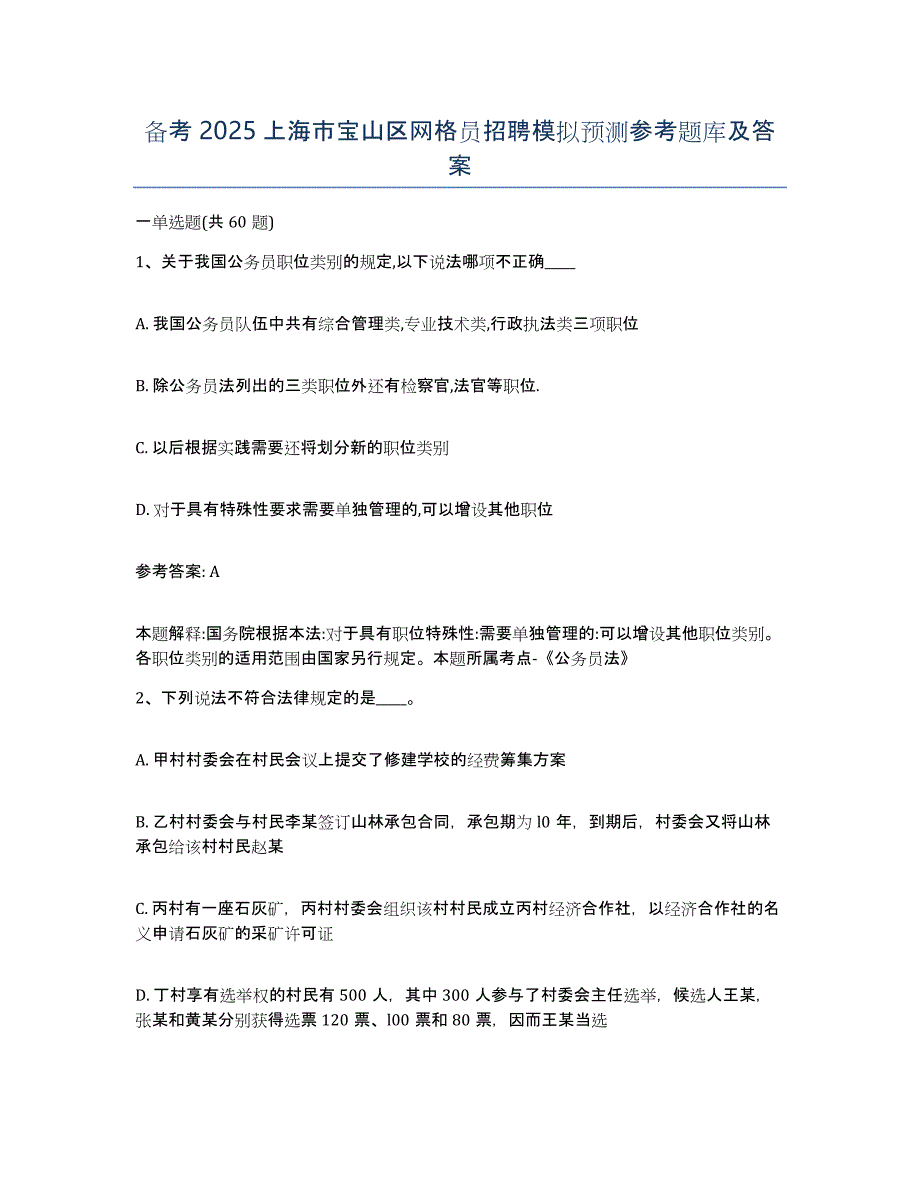 备考 2025 上海市宝山区网格员招聘模拟预测参考题库及答案

一单选题(共 60 题)

1、关于我国公务员职位类别的规定,以下说法哪项不正确____

A. 我国公务员队伍中共有综合管理类,专业技术类,行政执法类三项职位

B. 除公务员法列出的三类职位外还有检察官,法官等职位.

C. 以后根据实践需要还将划分新的职位类别

D. 对于具有特殊性要求需要单独管理的,可以增设其他职位

参考答案: A

本题解释:国务院根据本法:对于具有职位特殊性:需要单独管理的:可以增设其他职位类别。各职位类别的适用范围由国家另行规定。本题所属考点-《公务员法》

2、下列说法不符合法律规定的是____。

A. 甲村村委会在村民会议上提交了修建学校的经费筹集方案

B. 乙村村委会与村民李某签订山林承包合同，承包期为 l0 年，到期后，村委会又将山林承包给该村村民赵某

C. 丙村有一座石灰矿，丙村村委会组织该村村民成立丙村经济合作社，以经济合作社的名义申请石灰矿的采矿许可证

D. 丁村享有选举权的村民有 500 人，其中 300 人参与了村委会主任选举，候选人王某，张某和黄某分别获得选票 120 票、l00 票和 80 票，因而王某当选